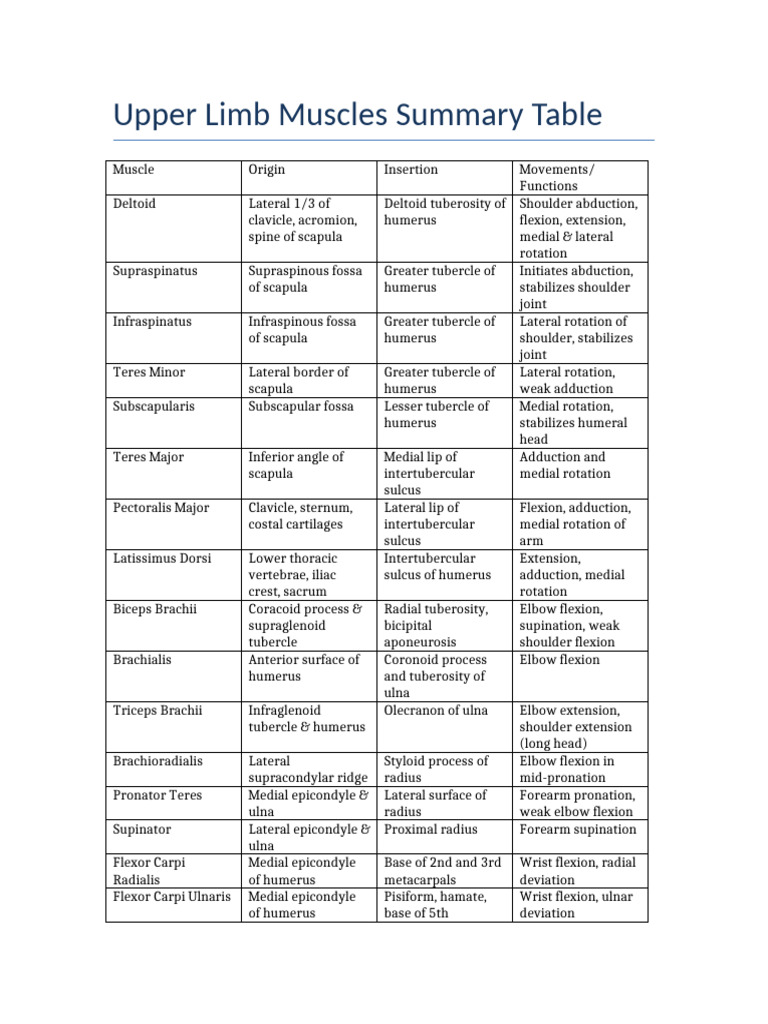 Upper Limb Muscles Summary Table

| Muscle | Origin | Insertion | Movements/ Functions |
|---|---|---|---|
| Deltoid | Lateral 1/3 of clavicle, acromion, spine of scapula | Deltoid tuberosity of humerus | Shoulder abduction, flexion, extension, medial & lateral rotation |
| Supraspinatus | Supraspinous fossa of scapula | Greater tubercle of humerus | Initiates abduction, stabilizes shoulder joint |
| Infraspinatus | Infraspinous fossa of scapula | Greater tubercle of humerus | Lateral rotation of shoulder, stabilizes joint |
| Teres Minor | Lateral border of scapula | Greater tubercle of humerus | Lateral rotation, weak adduction |
| Subscapularis | Subscapular fossa | Lesser tubercle of humerus | Medial rotation, stabilizes humeral head |
| Teres Major | Inferior angle of scapula | Medial lip of intertubercular sulcus | Adduction and medial rotation |
| Pectoralis Major | Clavicle, sternum, costal cartilages | Lateral lip of intertubercular sulcus | Flexion, adduction, medial rotation of arm |
| Latissimus Dorsi | Lower thoracic vertebrae, iliac crest, sacrum | Intertubercular sulcus of humerus | Extension, adduction, medial rotation |
| Biceps Brachii | Coracoid process & supraglenoid tubercle | Radial tuberosity, bicipital aponeurosis | Elbow flexion, supination, weak shoulder flexion |
| Brachialis | Anterior surface of humerus | Coronoid process and tuberosity of ulna | Elbow flexion |
| Triceps Brachii | Infraglenoid tubercle & humerus | Olecranon of ulna | Elbow extension, shoulder extension (long head) |
| Brachioradialis | Lateral supracondylar ridge | Styloid process of radius | Elbow flexion in mid-pronation |
| Pronator Teres | Medial epicondyle & ulna | Lateral surface of radius | Forearm pronation, weak elbow flexion |
| Supinator | Lateral epicondyle & ulna | Proximal radius | Forearm supination |
| Flexor Carpi Radialis | Medial epicondyle of humerus | Base of 2nd and 3rd metacarpals | Wrist flexion, radial deviation |
| Flexor Carpi Ulnaris | Medial epicondyle of humerus | Pisiform, hamate, base of 5th | Wrist flexion, ulnar deviation |